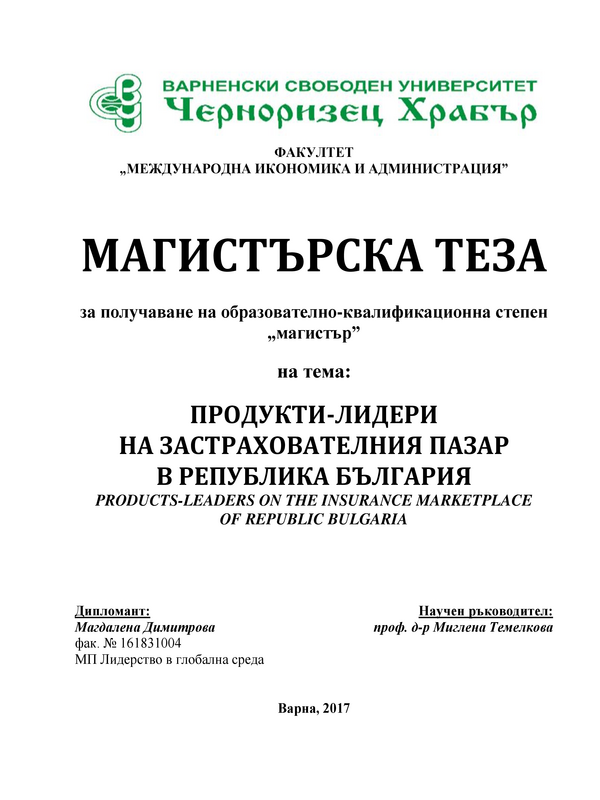 ВАРНЕНСКИ СВОБОДЕН УНИВЕРСИТЕТ
Черноризец Храбър

ФАКУЛТЕТ
„МЕЖДУНАРОДНА ИКОНОМИКА И АДМИНИСТРАЦИЯ”

МАГИСТЪРСКА ТЕЗА

за получаване на образователно-квалификационна степен „магистър”

на тема:

ПРОДУКТИ-ЛИДЕРИ
НА ЗАСТРАХОВАТЕЛНИЯ ПАЗАР
В РЕПУБЛИКА БЪЛГАРИЯ
PRODUCTS-LEADERS ON THE INSURANCE MARKETPLACE OF REPUBLIC BULGARIA

Дипломант:
Магдалена Димитрова
фак. № 161831004
МП Лидерство в глобална среда

Научен ръководител:
проф. д-р Миглена Темелкова

Варна, 2017